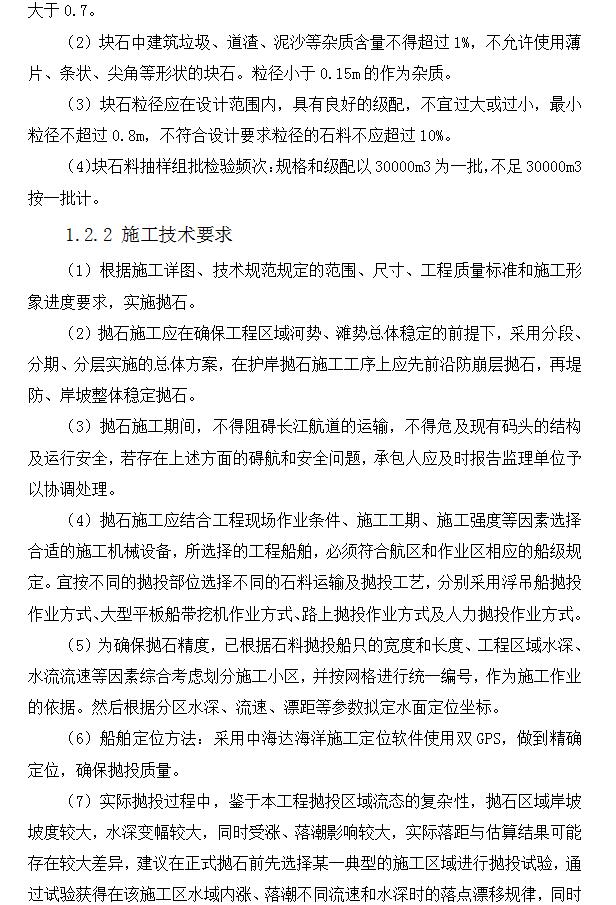 大于 0.7。

（2）块石中建筑垃圾、道渣、泥沙等杂质含量不得超过 1%，不允许使用薄片、条状、尖角等形状的块石。粒径小于 0.15m 的作为杂质。

（3）块石粒径应在设计范围内，具有良好的级配，不宜过大或过小，最小粒径不超过 0.8m，不符合设计要求粒径的石料不应超过 10%。

(4)块石料抽样组批检验频次:规格和级配以 30000m3 为一批，不足 30000m3 按一批计。

1.2.2 施工技术要求

（1）根据施工详图、技术规范规定的范围、尺寸、工程质量标准和施工形象进度要求，实施抛石。

（2）抛石施工应在确保工程区域河势、滩势总体稳定的前提下，采用分段、分期、分层实施的总体方案，在护岸抛石施工工序上应先前沿防崩层抛石，再堤防、岸坡整体稳定抛石。

（3）抛石施工期间，不得阻碍长江航道的运输，不得危及现有码头的结构及运行安全，若存在上述方面的碍航和安全问题，承包人应及时报告监理单位予以协调处理。

（4）抛石施工应结合工程现场作业条件、施工工期、施工强度等因素选择合适的施工机械设备，所选择的工程船舶，必须符合航区和作业区相应的船级规定。宜按不同的抛投部位选择不同的石料运输及抛投工艺，分别采用浮吊船抛投作业方式、大型平板船带挖机作业方式、路上抛投作业方式及人力抛投作业方式。

（5）为确保抛石精度，已根据石料抛投船只的宽度和长度、工程区域水深、水流流速等因素综合考虑划分施工小区，并按网格进行统一编号，作为施工作业的依据。然后根据分区水深、流速、漂距等参数拟定水面定位坐标。

（6）船舶定位方法：采用中海达海洋施工定位软件使用双 GPS，做到精确定位，确保抛投质量。

（7）实际抛投过程中，鉴于本工程抛投区域流态的复杂性，抛石区域岸坡坡度较大，水深变幅较大，同时受涨、落潮影响较大，实际落距与估算结果可能存在较大差异，建议在正式抛石前先选择某一典型的施工区域进行抛投试验，通过试验获得在该施工区水域内涨、落潮不同流速和水深时的落点漂移规律，同时